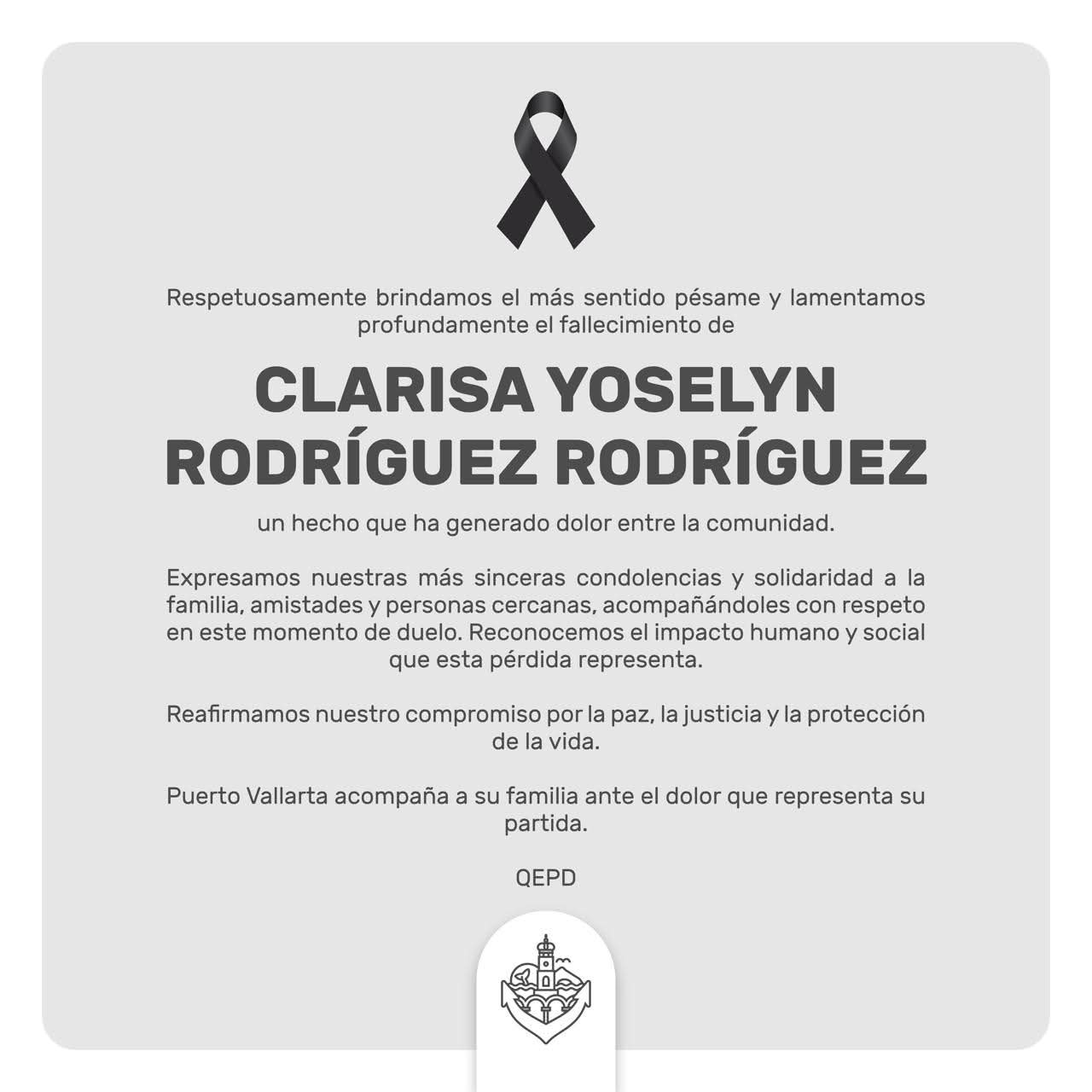 Respetuosamente brindamos el más sentido pésame y lamentamos profundamente el fallecimiento de

CLARISA YOSELYN
RODRÍGUEZ RODRÍGUEZ

un hecho que ha generado dolor entre la comunidad.

Expresamos nuestras más sinceras condolencias y solidaridad a la familia, amistades y personas cercanas, acompañándoles con respeto en este momento de duelo. Reconocemos el impacto humano y social que esta pérdida representa.

Reafirmamos nuestro compromiso por la paz, la justicia y la protección de la vida.

Puerto Vallarta acompaña a su familia ante el dolor que representa su partida.

QEPD